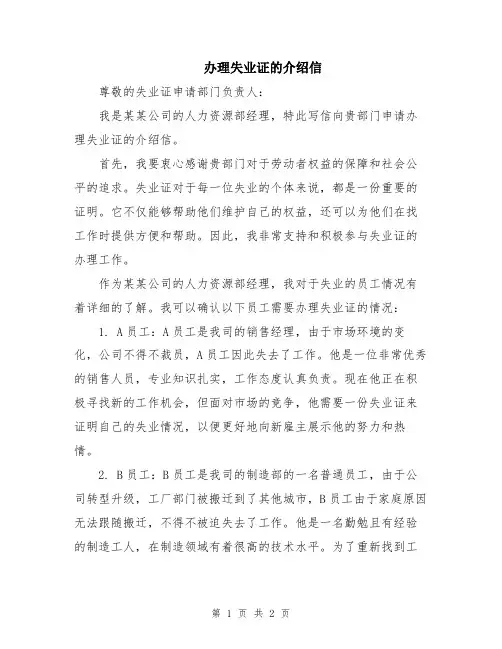 办理失业证的介绍信

尊敬的失业证申请部门负责人：

我是某某公司的人力资源部经理，特此写信向贵部门申请办理失业证的介绍信。

首先，我要衷心感谢贵部门对于劳动者权益的保障和社会公平的追求。失业证对于每一位失业的个体来说，都是一份重要的证明。它不仅能够帮助他们维护自己的权益，还可以为他们在找工作时提供方便和帮助。因此，我非常支持和积极参与失业证的办理工作。

作为某某公司的人力资源部经理，我对于失业的员工情况有着详细的了解。我可以确认以下员工需要办理失业证的情况：

1. A员工：A员工是我司的销售经理，由于市场环境的变化，公司不得不裁员，A员工因此失去了工作。他是一位非常优秀的销售人员，专业知识扎实，工作态度认真负责。现在他正在积极寻找新的工作机会，但面对市场的竞争，他需要一份失业证来证明自己的失业情况，以便更好地向新雇主展示他的努力和热情。

2. B员工：B员工是我司的制造部的一名普通员工，由于公司转型升级，工厂部门被搬迁到了其他城市，B员工由于家庭原因无法跟随搬迁，不得不被迫失去了工作。他是一名勤勉且有经验的制造工人，在制造领域有着很高的技术水平。为了重新找到工

第 1 页 共 2 页